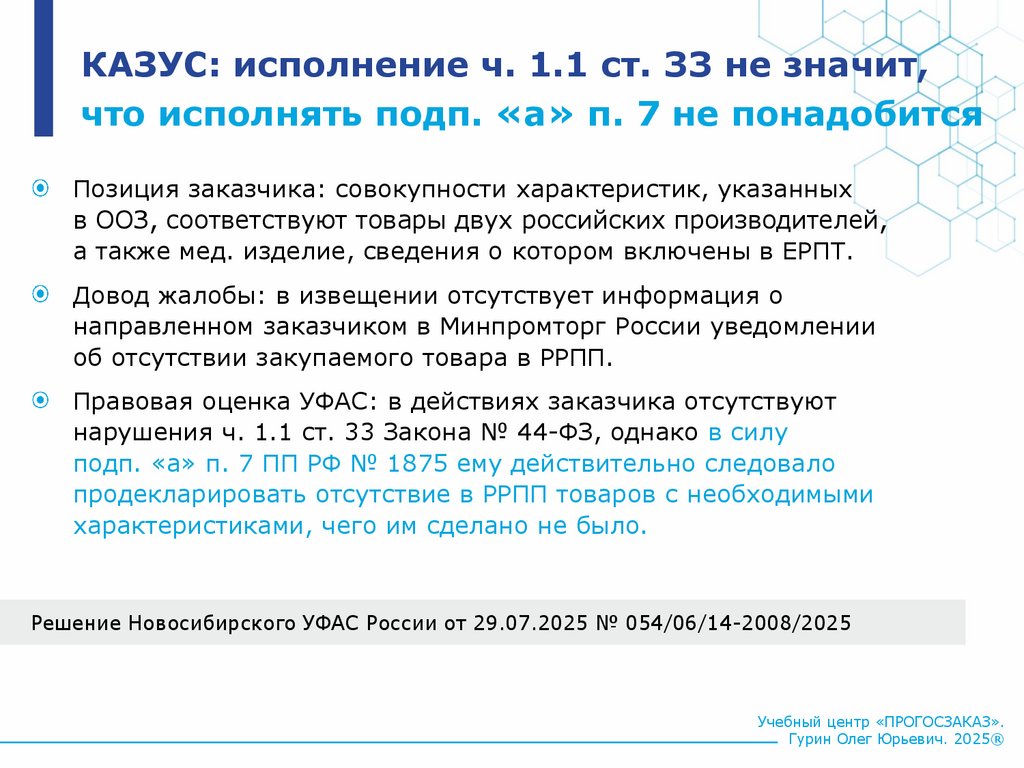 КАЗУС: исполнение ч. 1.1 ст. 33 не значит, что исполнять подп. «а» п. 7 не понадобится

Позиция заказчика: совокупности характеристик, указанных в ООЗ, соответствуют товары двух российских производителей, а также мед. изделие, сведения о котором включены в ЕРПТ.

Довод жалобы: в извещении отсутствует информация о направленном заказчиком в Минпромторг России уведомлении об отсутствии закупаемого товара в РРПП.

Правовая оценка УФАС: в действиях заказчика отсутствуют нарушения ч. 1.1 ст. 33 Закона № 44-ФЗ, однако в силу подп. «а» п. 7 ПП РФ № 1875 ему действительно следовало продекларировать отсутствие в РРПП товаров с необходимыми характеристиками, чего им сделано не было.

Решение Новосибирского УФАС России от 29.07.2025 № 054/06/14-2008/2025

Учебный центр «ПРОГОСЗАКАЗ».
Гурин Олег Юрьевич. 2025®